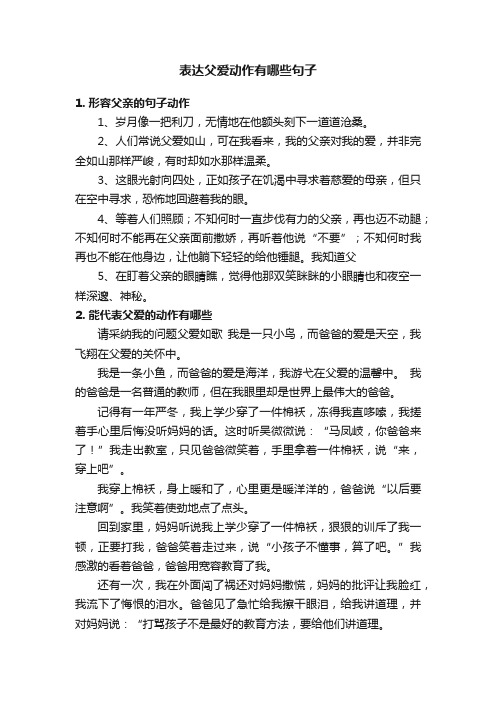 表达父爱动作有哪些句子

1. 形容父亲的句子动作

1、岁月像一把利刀，无情地在他额头刻下一道道沧桑。

2、人们常说父爱如山，可在我看来，我的父亲对我的爱，并非完全如山那样严峻，有时却如水那样温柔。

3、这眼光射向四处，正如孩子在饥渴中寻求着慈爱的母亲，但只在空中寻求，恐怖地回避着我的眼。

4、等着人们照顾；不知何时一直步伐有力的父亲，再也迈不动腿；不知何时不能再在父亲面前撒娇，再听着他说“不要”；不知何时我再也不能在他身边，让他躺下轻轻的给他锤腿。我知道父

5、在盯着父亲的眼睛瞧，觉得他那双笑眯眯的小眼睛也和夜空一样深邃、神秘。

2. 能代表父爱的动作有哪些

请采纳我的问题父爱如歌 我是一只小鸟，而爸爸的爱是天空，我飞翔在父爱的关怀中。

我是一条小鱼，而爸爸的爱是海洋，我游弋在父爱的温馨中。 我的爸爸是一名普通的教师，但在我眼里却是世界上最伟大的爸爸。

记得有一年严冬，我上学少穿了一件棉袄，冻得我直哆嗦，我搓着手心里后悔没听妈妈的话。这时听吴微微说：“马凤岐，你爸爸来了！”我走出教室，只见爸爸微笑着，手里拿着一件棉袄，说“来，穿上吧”。

我穿上棉袄，身上暖和了，心里更是暖洋洋的，爸爸说“以后要注意啊”。我笑着使劲地点了点头。

回到家里，妈妈听说我上学少穿了一件棉袄，狠狠的训斥了我一顿，正要打我，爸爸笑着走过来，说“小孩子不懂事，算了吧。”我感激的看着爸爸，爸爸用宽容教育了我。

还有一次，我在外面闯了祸还对妈妈撒慌，妈妈的批评让我脸红，我流下了悔恨的泪水。爸爸见了急忙给我擦干眼泪，给我讲道理，并对妈妈说：“打骂孩子不是最好的教育方法，要给他们讲道理。